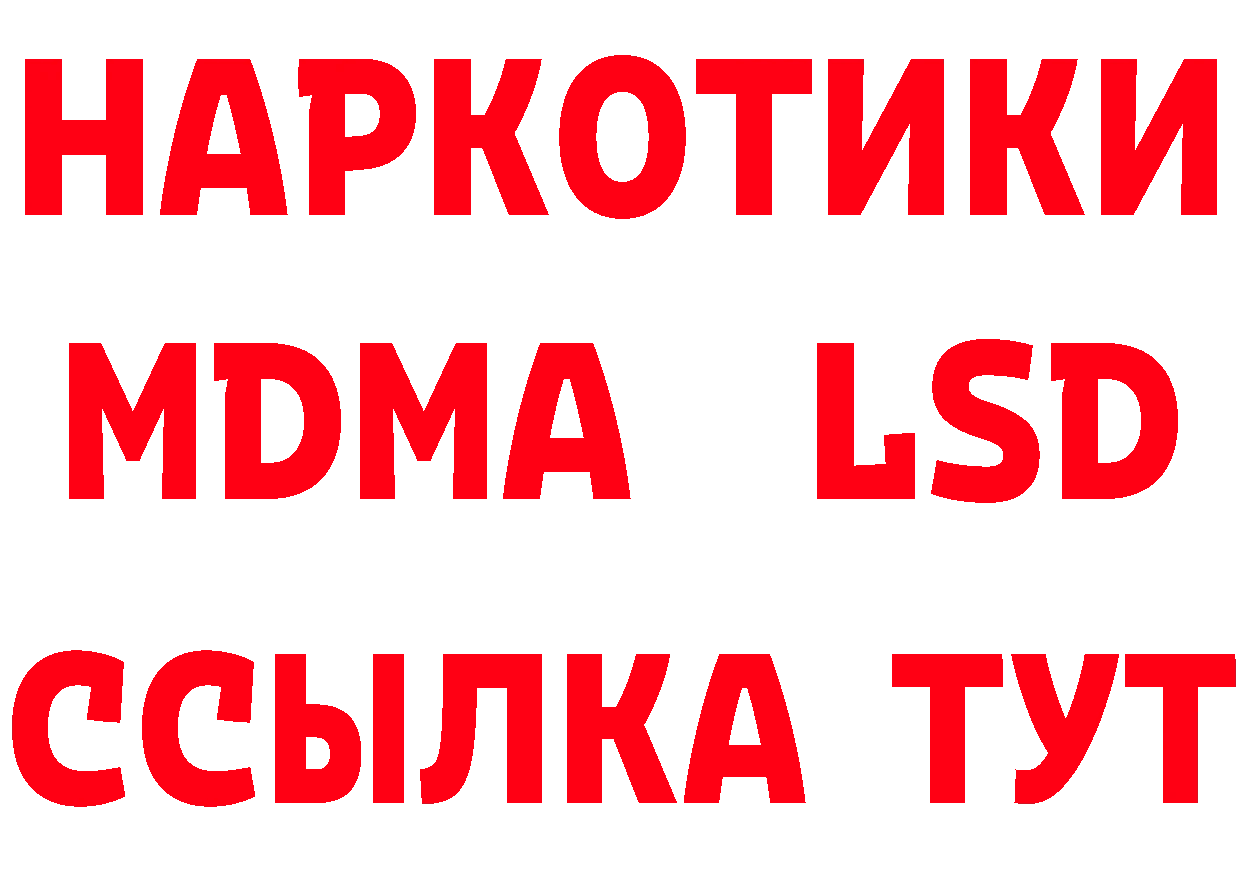 НАРКОТИКИ
MDMA LSD
ССЫЛКА ТУТ